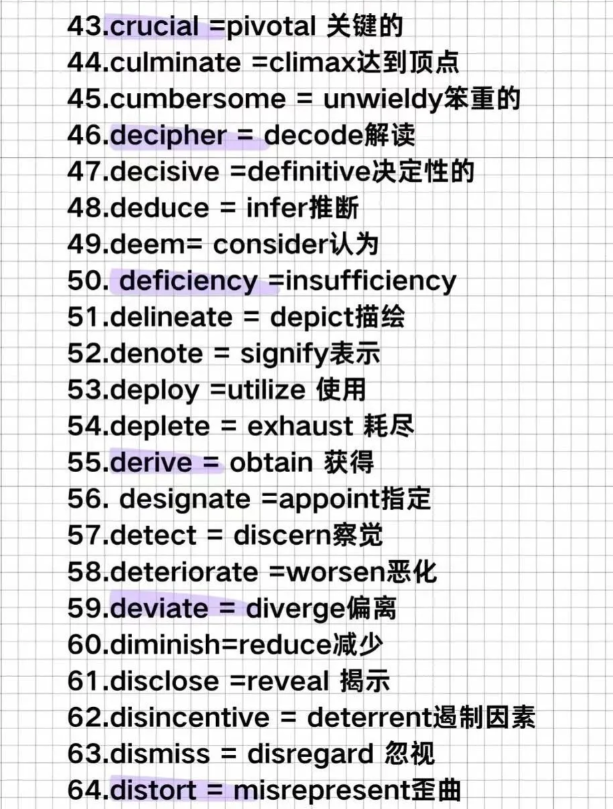 43.crucial =pivotal 关键的
44.culminate =climax达到顶点
45.cumbersome = unwieldy笨重的
46.decipher = decode解读
47.decisive =definitive决定性的
48.deduce = infer推断
49.deem= consider认为
50. deficiency =insufficiency
51.delineate = depict描绘
52.denote = signify表示
53.deploy =utilize 使用
54.deplete = exhaust 耗尽
55.derive = obtain 获得
56. designate =appoint指定
57.detect = discern察觉
58.deteriorate =worsen恶化
59.deviate = diverge偏离
60.diminish=reduce减少
61.disclose =reveal 揭示
62.disincentive = deterrent遏制因素
63.dismiss = disregard 忽视
64.distort = misrepresent歪曲